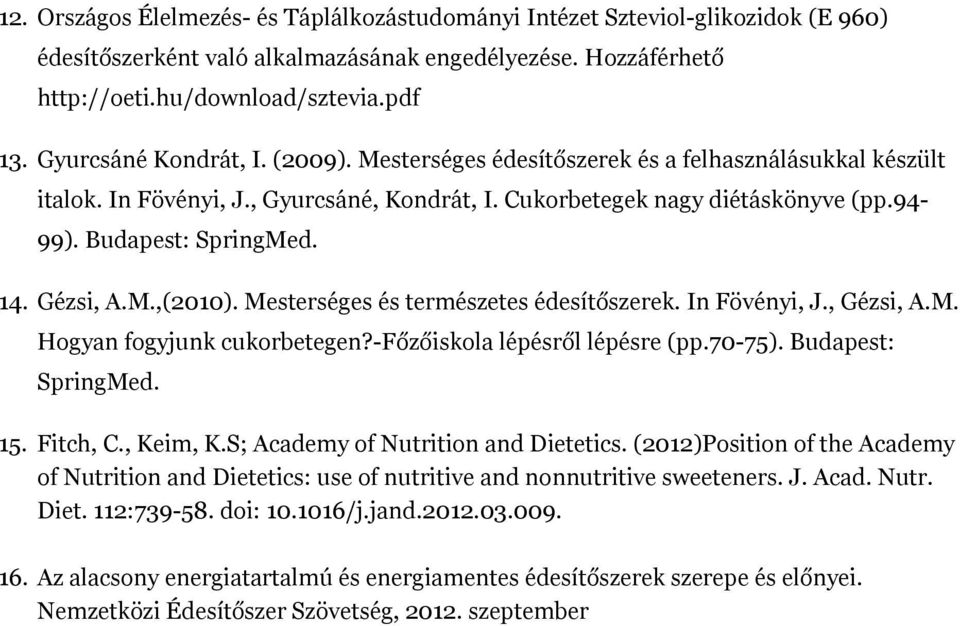 12. Országos Élelmezés- és Táplálkozástudományi Intézet Szteviol-glikozidok (E 960) édesítőszerként való alkalmazásának engedélyezése. Hozzáférhető http://oeti.hu/download/sztevia.pdf

13. Gyurcsáné Kondrát, I. (2009). Mesterséges édesítőszerek és a felhasználásukkal készült italok. In Fövényi, J., Gyurcsáné, Kondrát, I. Cukorbetegek nagy diétáskönyve (pp.94-99). Budapest: SpringMed.

14. Gézsi, A.M.,(2010). Mesterséges és természetes édesítőszerek. In Fövényi, J., Gézsi, A.M. Hogyan fogyjunk cukorbetegen?-Főzőiskola lépésről lépésre (pp.70-75). Budapest: SpringMed.

15. Fitch, C., Keim, K.S; Academy of Nutrition and Dietetics. (2012)Position of the Academy of Nutrition and Dietetics: use of nutritive and nonnutritive sweeteners. J. Acad. Nutr. Diet. 112:739-58. doi: 10.1016/j.jand.2012.03.009.

16. Az alacsony energiatartalmú és energiamentes édesítőszerek szerepe és előnyei. Nemzetközi Édesítőszer Szövetség, 2012. szeptember